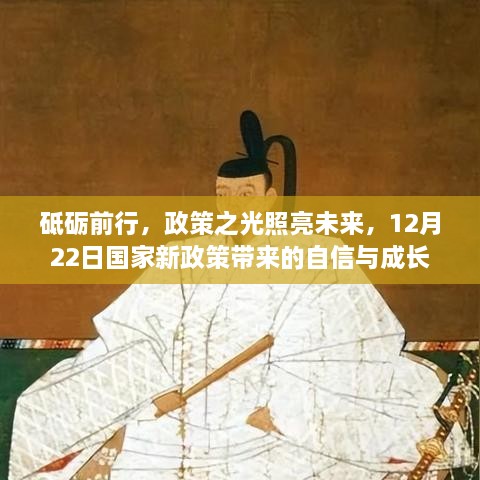 砥砺前行，政策之光照亮未来，12月22日国家新政策带来的自信与成长